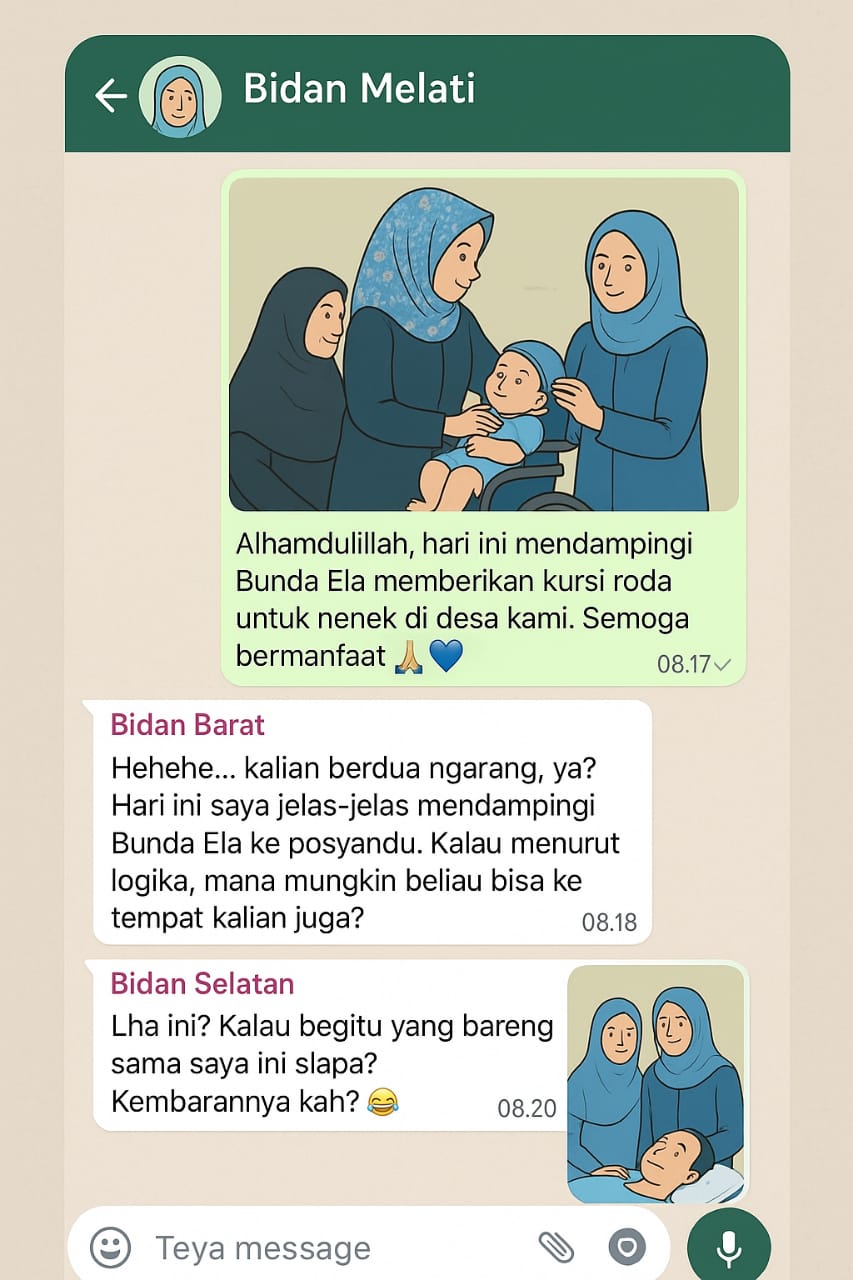 Bidan Melati

Alhamdulillah, hari ini mendampingi Bunda Ela memberikan kursi roda untuk nenek di desa kami. Semoga bermanfaat 🙏💙
08.17

Bidan Barat
Hehehe... kalian berdua ngarang, ya? Hari ini saya jelas-jelas mendampingi Bunda Ela ke posyandu. Kalau menurut logika, mana mungkin beliau bisa ke tempat kalian juga?
08.18

Bidan Selatan
Lha ini? Kalau begitu yang bareng sama saya ini slapa? Kembarannya kah? 😂
08.20

Teya message